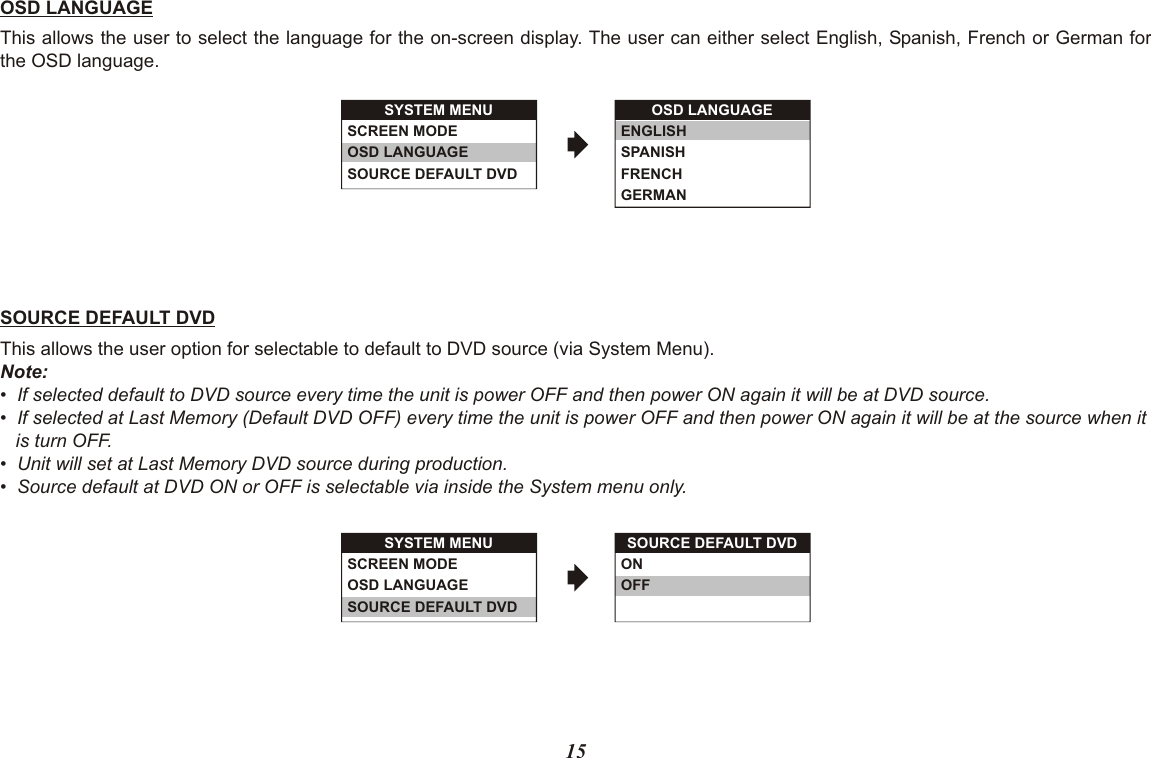 OSD LANGUAGE

This allows the user to select the language for the on-screen display. The user can either select English, Spanish, French or German for the OSD language.

SYSTEM MENU
SCREEN MODE
OSD LANGUAGE
SOURCE DEFAULT DVD

OSD LANGUAGE
ENGLISH
SPANISH
FRENCH
GERMAN

SOURCE DEFAULT DVD

This allows the user option for selectable to default to DVD source (via System Menu).
Note:
• If selected default to DVD source every time the unit is power OFF and then power ON again it will be at DVD source.
• If selected at Last Memory (Default DVD OFF) every time the unit is power OFF and then power ON again it will be at the source when it is turn OFF.
• Unit will set at Last Memory DVD source during production.
• Source default at DVD ON or OFF is selectable via inside the System menu only.

SYSTEM MENU
SCREEN MODE
OSD LANGUAGE
SOURCE DEFAULT DVD

SOURCE DEFAULT DVD
ON
OFF

15